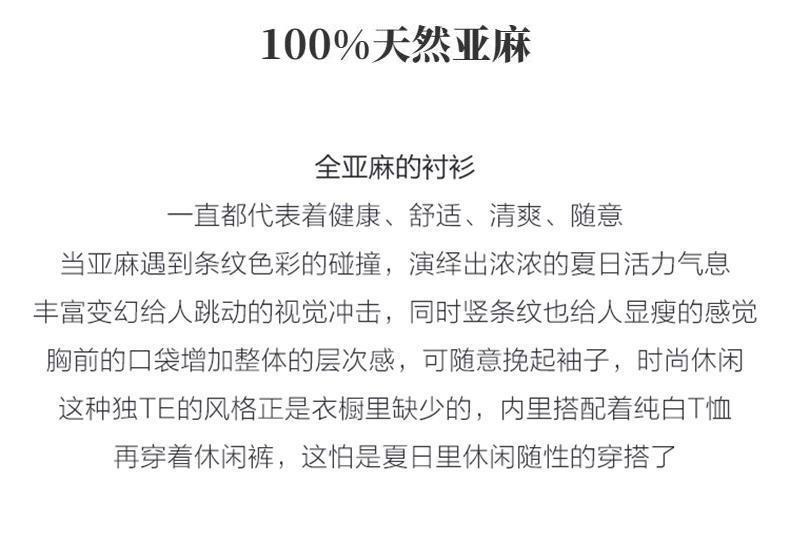 100%天然亚麻

全亚麻的衬衫
一直都代表着健康、舒适、清爽、随意
当亚麻遇到条纹色彩的碰撞，演绎出浓浓的夏日活力气息
丰富变幻给人跳动的视觉冲击，同时竖条纹也给人显瘦的感觉
胸前的口袋增加整体的层次感，可随意挽起袖子，时尚休闲
这种独TE的风格正是衣橱里缺少的，内里搭配着纯白T恤
再穿着休闲裤，这怕是夏日里休闲随性的穿搭了